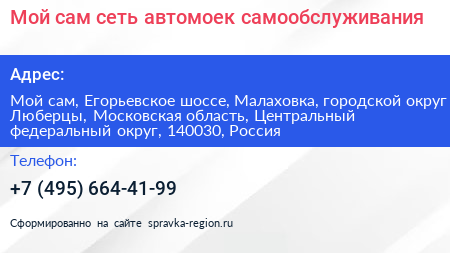 Мой сам сеть автомоек самообслуживания

Адрес:

Мой сам, Егорьевское шоссе, Малаховка, городской округ Люберцы, Московская область, Центральный федеральный округ, 140030, Россия

Телефон:

+7 (495) 664-41-99

Сформированно на сайте spravka-region.ru